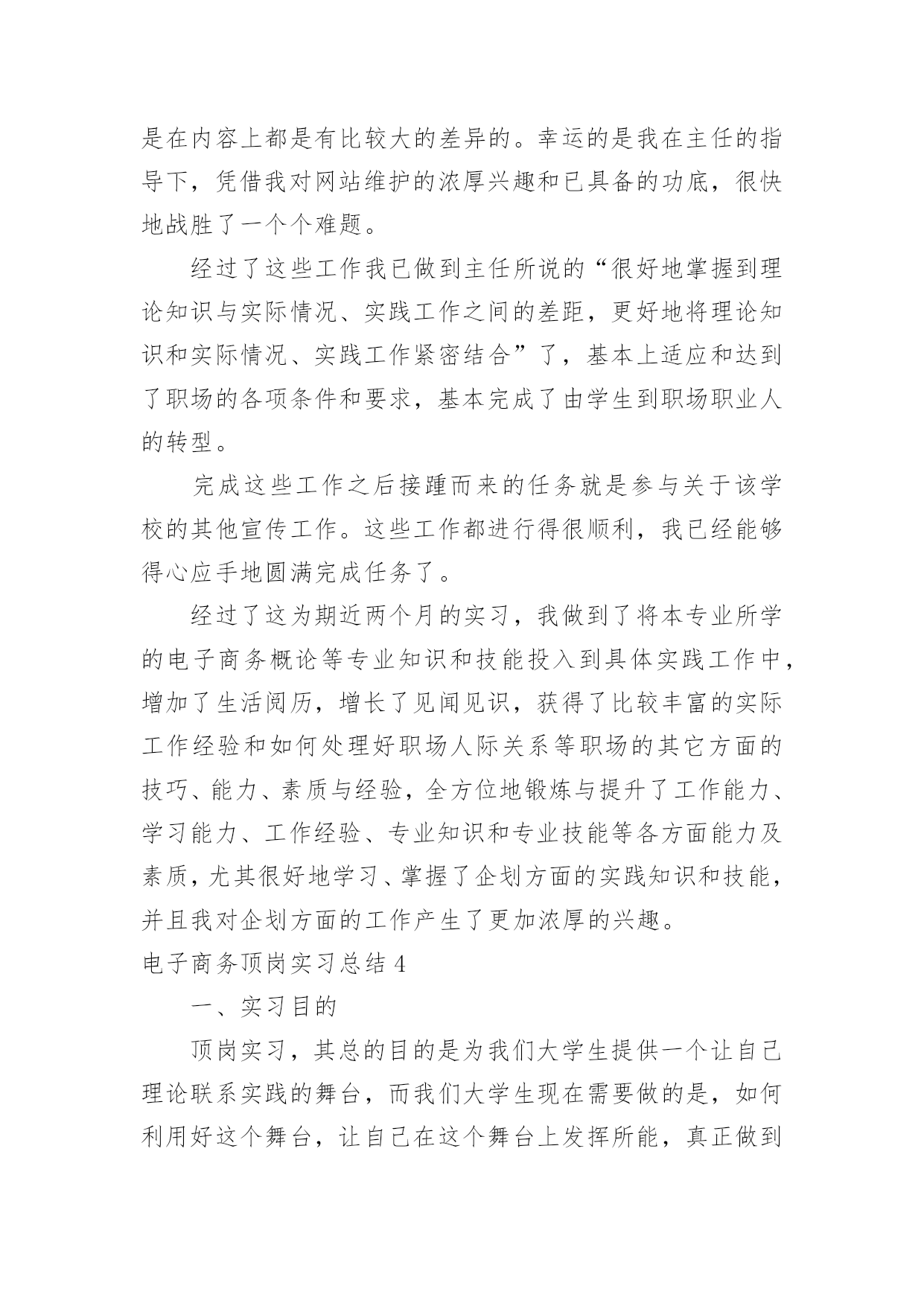 是在内容上都是有比较大的差异的。幸运的是我在主任的指导下，凭借我对网站维护的浓厚兴趣和已具备的功底，很快地战胜了一个个难题。

经过了这些工作我已做到主任所说的“很好地掌握到理论知识与实际情况、实践工作之间的差距，更好地将理论知识和实际情况、实践工作紧密结合”了，基本上适应和达到了职场的各项条件和要求，基本完成了由学生到职场职业人的转型。

完成这些工作之后接踵而来的任务就是参与关于该学校的其他宣传工作。这些工作都进行得很顺利，我已经能够得心应手地圆满完成任务了。

经过了这为期近两个月的实习，我做到了将本专业所学的电子商务概论等专业知识和技能投入到具体实践工作中，增加了生活阅历，增长了见闻见识，获得了比较丰富的实际工作经验和如何处理好职场人际关系等职场的其它方面的技巧、能力、素质与经验，全方位地锻炼与提升了工作能力、学习能力、工作经验、专业知识和专业技能等各方面能力及素质，尤其很好地学习、掌握了企划方面的实践知识和技能，并且我对企划方面的工作产生了更加浓厚的兴趣。

电子商务顶岗实习总结 4

一、实习目的

顶岗实习，其总的目的是为我们大学生提供一个让自己理论联系实践的舞台，而我们大学生现在需要做的是，如何利用好这个舞台，让自己在这个舞台上发挥所能，真正做到